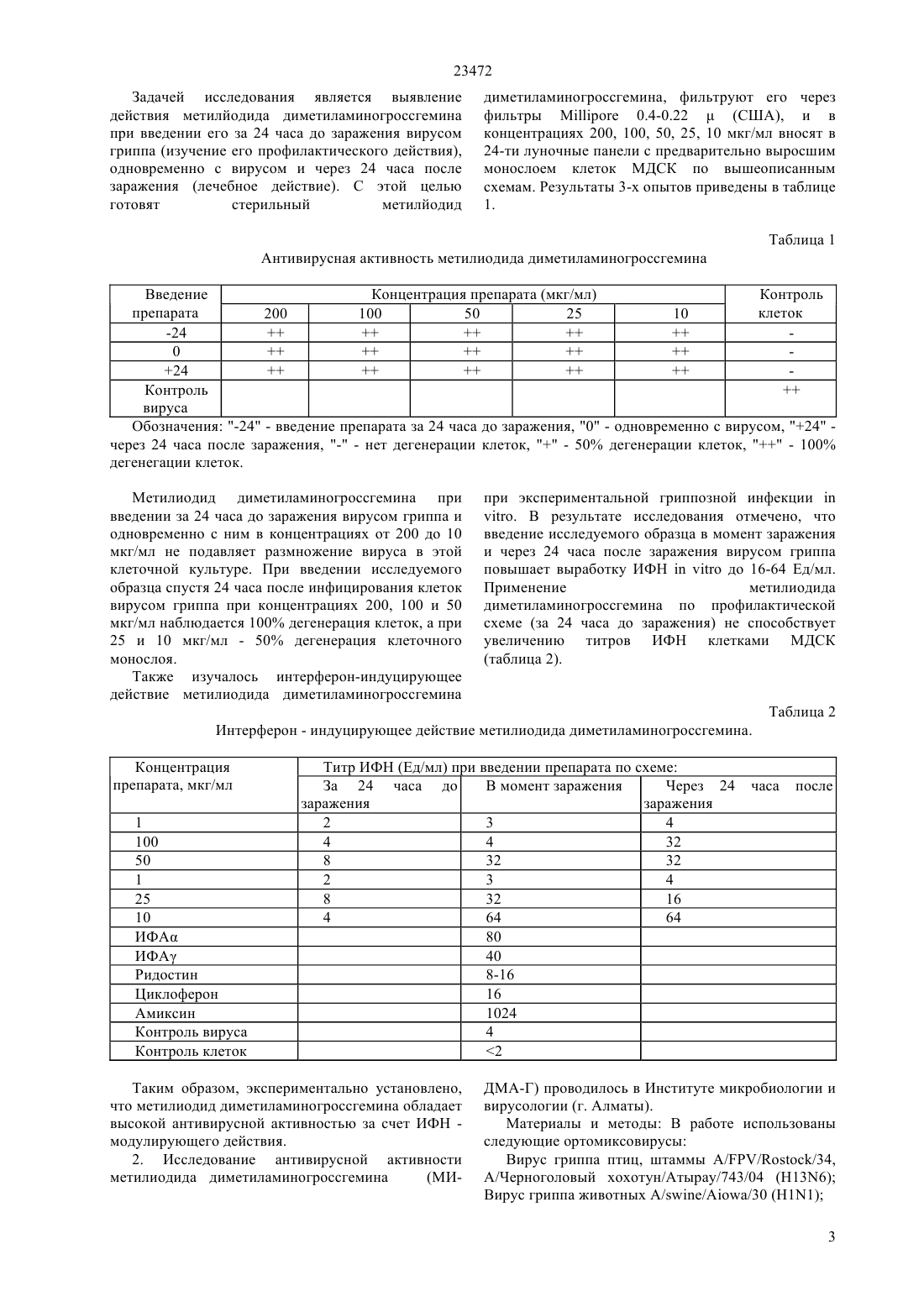 23472

Задачей исследования является выявление действия метилйодида диметиламиногроссгемина при введении его за 24 часа до заражения вирусом гриппа (изучение его профилактического действия), одновременно с вирусом и через 24 часа после заражения (лечебное действие). С этой целью готовят стерильный метилйодид диметиламиногроссгемина, фильтруют его через фильтры Millipore 0.4-0.22 μ (США), и в концентрациях 200, 100, 50, 25, 10 мкг/мл вносят в 24-ти луночные панели с предварительно выросшим монослоем клеток МДСК по вышеописанным схемам. Результаты 3-х опытов приведены в таблице 1.

Таблица 1

Антивирусная активность метилиодида диметиламиногроссгемина

| Введение препарата | Концентрация препарата (мкг/мл) | | | | | Контроль клеток |
|---|---|---|---|---|---|---|
| | 200 | 100 | 50 | 25 | 10 | |
| -24 | ++ | ++ | ++ | ++ | ++ | - |
| 0 | ++ | ++ | ++ | ++ | ++ | - |
| +24 | ++ | ++ | ++ | ++ | ++ | - |
| Контроль вируса | | | | | | ++ |

Обозначения: "-24" - введение препарата за 24 часа до заражения, "0" - одновременно с вирусом, "+24" - через 24 часа после заражения, "-" - нет дегенерации клеток, "+" - 50% дегенерации клеток, "++" - 100% дегенегации клеток.

Метилиодид диметиламиногроссгемина при введении за 24 часа до заражения вирусом гриппа и одновременно с ним в концентрациях от 200 до 10 мкг/мл не подавляет размножение вируса в этой клеточной культуре. При введении исследуемого образца спустя 24 часа после инфицирования клеток вирусом гриппа при концентрациях 200, 100 и 50 мкг/мл наблюдается 100% дегенерация клеток, а при 25 и 10 мкг/мл - 50% дегенерация клеточного монослоя.

Также изучалось интерферон-индуцирующее действие метилиодида диметиламиногроссгемина при экспериментальной гриппозной инфекции in vitro. В результате исследования отмечено, что введение исследуемого образца в момент заражения и через 24 часа после заражения вирусом гриппа повышает выработку ИФН in vitro до 16-64 Ед/мл. Применение метилиодида диметиламиногроссгемина по профилактической схеме (за 24 часа до заражения) не способствует увеличению титров ИФН клетками МДСК (таблица 2).

Таблица 2

Интерферон - индуцирующее действие метилиодида диметиламиногроссгемина.

| Концентрация препарата, мкг/мл | Титр ИФН (Ед/мл) при введении препарата по схеме: | | |
|---|---|---|---|
| | За 24 часа до заражения | В момент заражения | Через 24 часа после заражения |
| 1 | 2 | 3 | 4 |
| 100 | 4 | 4 | 32 |
| 50 | 8 | 32 | 32 |
| 1 | 2 | 3 | 4 |
| 25 | 8 | 32 | 16 |
| 10 | 4 | 64 | 64 |
| ИФАα | | 80 | |
| ИФАγ | | 40 | |
| Ридостин | | 8-16 | |
| Циклоферон | | 16 | |
| Амиксин | | 1024 | |
| Контроль вируса | | 4 | |
| Контроль клеток | | <2 | |

Таким образом, экспериментально установлено, что метилиодид диметиламиногроссгемина обладает высокой антивирусной активностью за счет ИФН - модулирующего действия.

2. Исследование антивирусной активности метилиодида диметиламиногроссгемина (МИ-ДМА-Г) проводилось в Институте микробиологии и вирусологии (г. Алматы).

Материалы и методы: В работе использованы следующие ортомиксовирусы:

Вирус гриппа птиц, штаммы A/FPV/Rostock/34, А/Черноголовый хохотун/Атырау/743/04 (H13N6); Вирус гриппа животных A/swine/Aiowa/30 (H1N1);

3